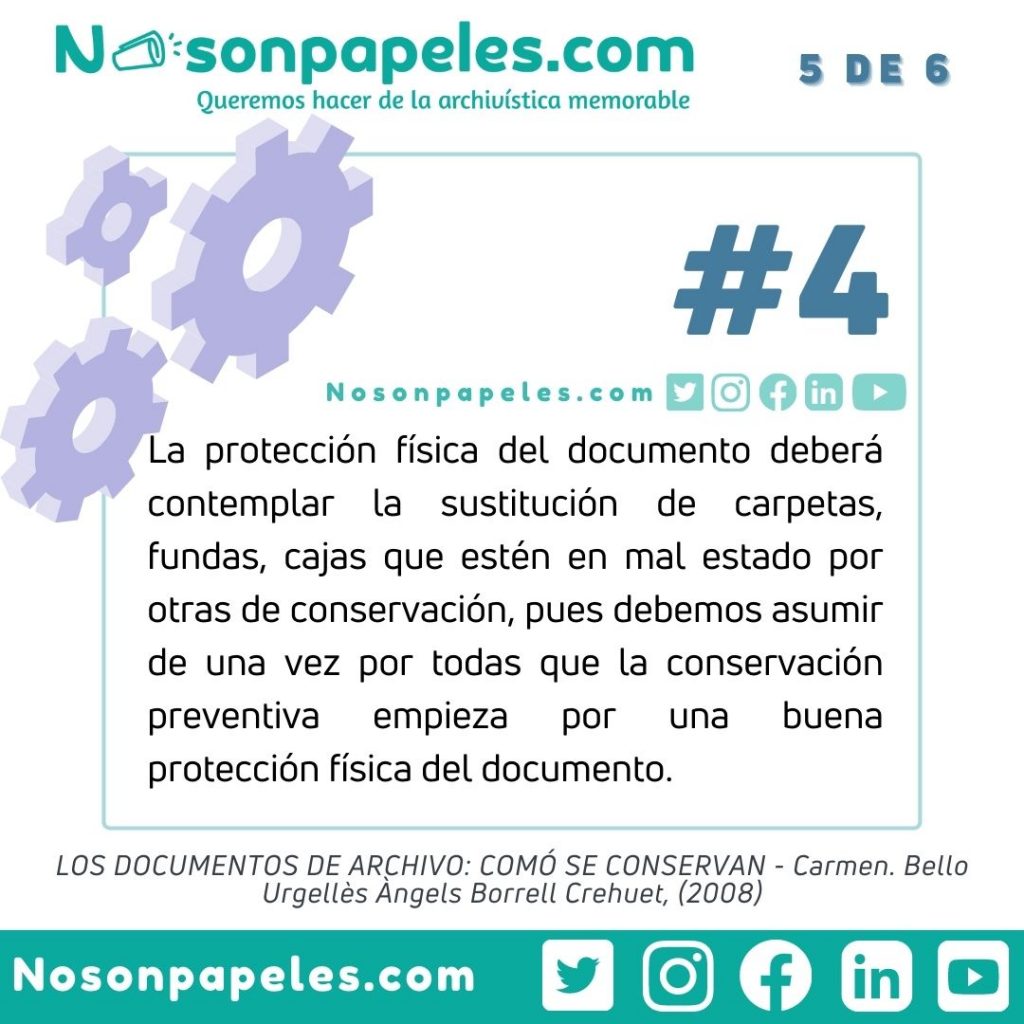 Nosonpapeles.com

Queremos hacer de la archivística memorable

5 DE 6

#4

Nosonpapeles.com

La protección física del documento deberá contemplar la sustitución de carpetas, fundas, cajas que estén en mal estado por otras de conservación, pues debemos asumir de una vez por todas que la conservación preventiva empieza por una buena protección física del documento.

LOS DOCUMENTOS DE ARCHIVO: COMÓ SE CONSERVAN - Carmen. Bello Urgellès Àngels Borrell Crehuet, (2008)

Nosonpapeles.com